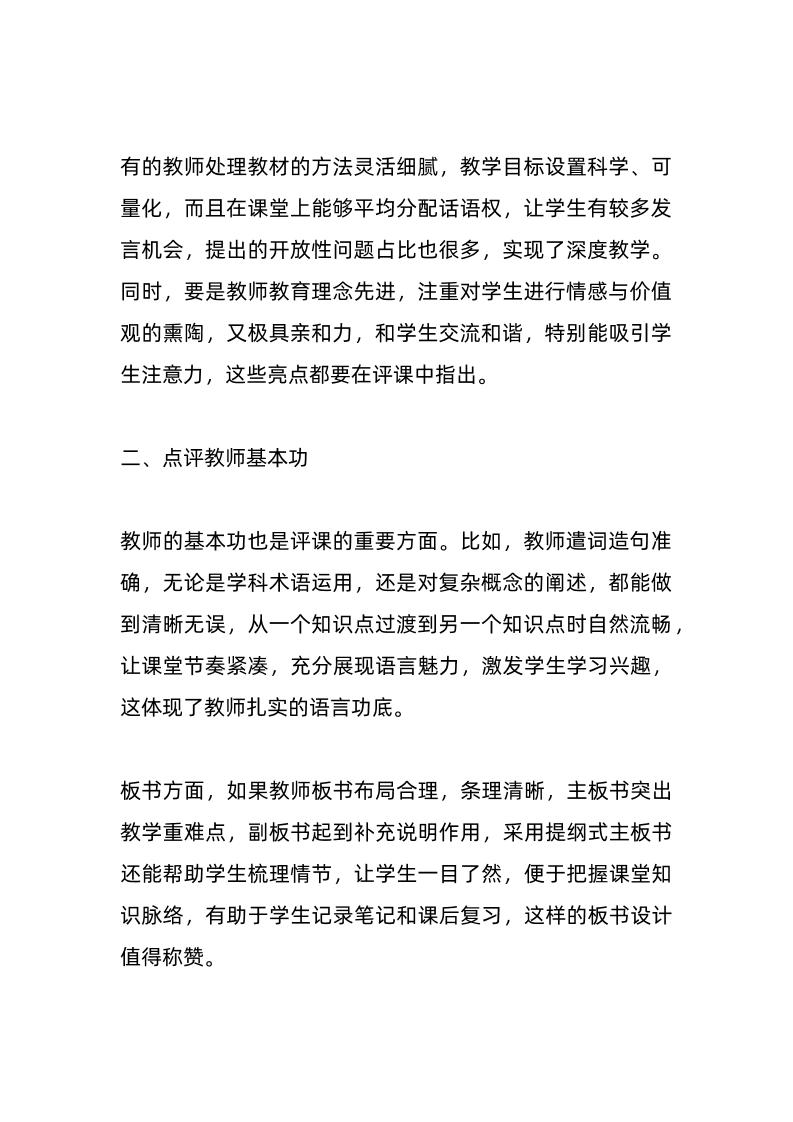 有的教师处理教材的方法灵活细腻，教学目标设置科学、可量化，而且在课堂上能够平均分配话语权，让学生有较多发言机会，提出的开放性问题占比也很多，实现了深度教学。同时，要是教师教育理念先进，注重对学生进行情感与价值观的熏陶，又极具亲和力，和学生交流和谐，特别能吸引学生注意力，这些亮点都要在评课中指出。

二、点评教师基本功

教师的基本功也是评课的重要方面。比如，教师遣词造句准确，无论是学科术语运用，还是对复杂概念的阐述，都能做到清晰无误，从一个知识点过渡到另一个知识点时自然流畅，让课堂节奏紧凑，充分展现语言魅力，激发学生学习兴趣，这体现了教师扎实的语言功底。

板书方面，如果教师板书布局合理，条理清晰，主板书突出教学重难点，副板书起到补充说明作用，采用提纲式主板书还能帮助学生梳理情节，让学生一目了然，便于把握课堂知识脉络，有助于学生记录笔记和课后复习，这样的板书设计值得称赞。